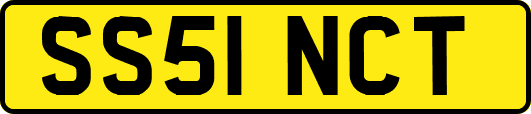 SS51 NCT